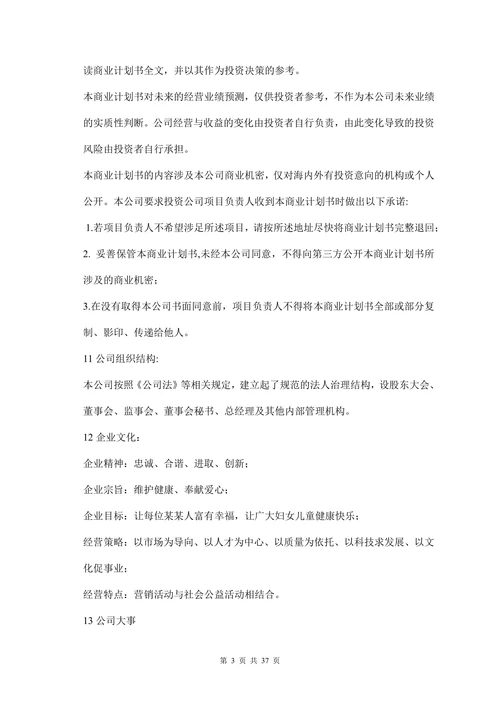 读商业计划书全文，并以其作为投资决策的参考。

本商业计划书对未来的经营业绩预测，仅供投资者参考，不作为本公司未来业绩的实质性判断。公司经营与收益的变化由投资者自行负责，由此变化导致的投资风险由投资者自行承担。

本商业计划书的内容涉及本公司商业机密，仅对海内外有投资意向的机构或个人公开。本公司要求投资公司项目负责人收到本商业计划书时做出以下承诺：

1.若项目负责人不希望涉足所述项目，请按所述地址尽快将商业计划书完整退回；

2. 妥善保管本商业计划书,未经本公司同意，不得向第三方公开本商业计划书所涉及的商业机密；

3.在没有取得本公司书面同意前，项目负责人不得将本商业计划书全部或部分复制、影印、传递给他人。

11 公司组织结构:

本公司按照《公司法》等相关规定，建立起了规范的法人治理结构，设股东大会、董事会、监事会、董事会秘书、总经理及其他内部管理机构。

12 企业文化：

企业精神：忠诚、合谐、进取、创新；

企业宗旨：维护健康、奉献爱心；

企业目标：让每位某某人富有幸福，让广大妇女儿童健康快乐；

经营策略：以市场为导向、以人才为中心、以质量为依托、以科技求发展、以文化促事业；

经营特点：营销活动与社会公益活动相结合。

13 公司大事

第 3 页 共 37 页